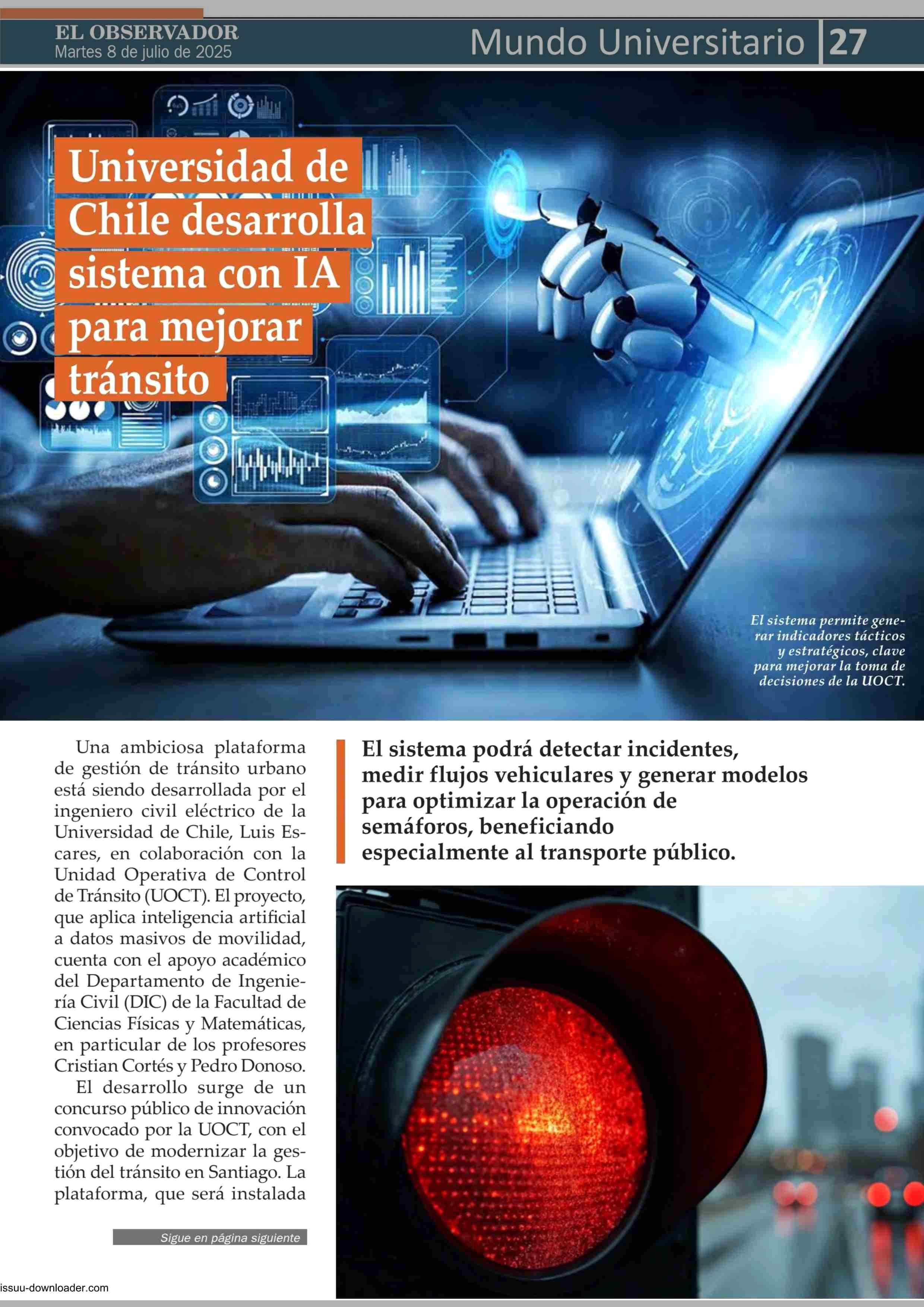 EL OBSERVADOR
Martes 8 de julio de 2025

Mundo Universitario 27

Universidad de Chile desarrolla sistema con IA para mejorar tránsito

El sistema permite generar indicadores tácticos y estratégicos, clave para mejorar la toma de decisiones de la UOCT.

Una ambiciosa plataforma de gestión de tránsito urbano está siendo desarrollada por el ingeniero civil eléctrico de la Universidad de Chile, Luis Escares, en colaboración con la Unidad Operativa de Control de Tránsito (UOCT). El proyecto, que aplica inteligencia artificial a datos masivos de movilidad, cuenta con el apoyo académico del Departamento de Ingeniería Civil (DIC) de la Facultad de Ciencias Físicas y Matemáticas, en particular de los profesores Cristian Cortés y Pedro Donoso.

El desarrollo surge de un concurso público de innovación convocado por la UOCT, con el objetivo de modernizar la gestión del tránsito en Santiago. La plataforma, que será instalada

Sigue en página siguiente

El sistema podrá detectar incidentes, medir flujos vehiculares y generar modelos para optimizar la operación de semáforos, beneficiando especialmente al transporte público.

issuu-downloader.com